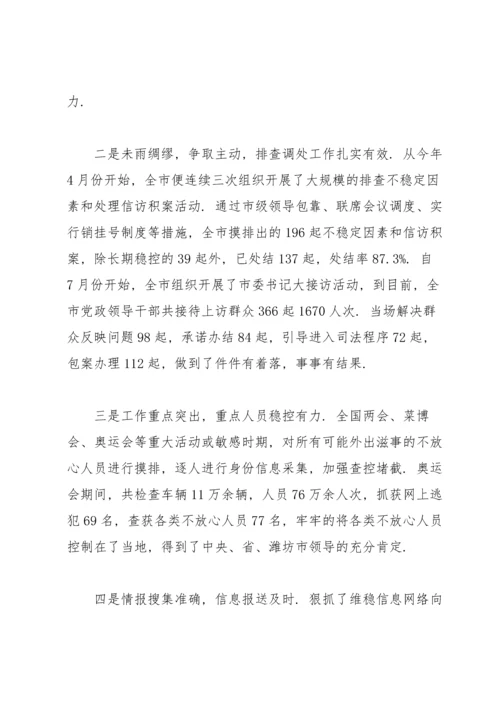 力.

二是未雨绸缪，争取主动，排查调处工作扎实有效. 从今年4月份开始，全市便连续三次组织开展了大规模的排查不稳定因素和处理信访积案活动. 通过市级领导包靠、联席会议调度、实行销挂号制度等措施，全市摸排出的196起不稳定因素和信访积案，除长期稳控的39起外，已处结137起，处结率87.3%. 自7月份开始，全市组织开展了市委书记大接访活动，到目前，全市党政领导干部共接待上访群众366起1670人次. 当场解决群众反映问题98起，承诺办结84起，引导进入司法程序72起，包案办理112起，做到了件件有着落，事事有结果.

三是工作重点突出，重点人员稳控有力. 全国两会、菜博会、奥运会等重大活动或敏感时期，对所有可能外出滋事的不放心人员进行摸排，逐人进行身份信息采集，加强查控堵截. 奥运会期间，共检查车辆11万余辆，人员76万余人次，抓获网上逃犯69名，查获各类不放心人员77名，牢牢的将各类不放心人员控制在了当地，得到了中央、省、潍坊市领导的充分肯定.

四是情报搜集准确，信息报送及时. 狠抓了维稳信息网络向